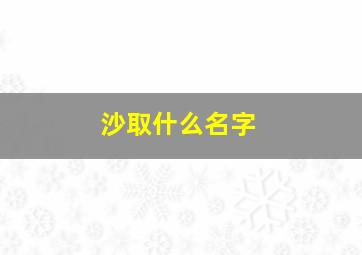 沙取什么名字